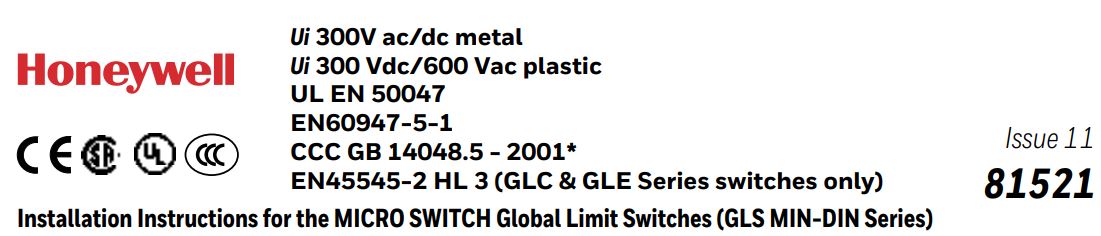 Honeywell

CE SA UL CCC

Ui 300V ac/dc metal
Ui 300 Vdc/600 Vac plastic
UL EN 50047
EN60947-5-1
CCC GB 14048.5 - 2001*
EN45545-2 HL 3 (GLC & GLE Series switches only)

Issue 11
81521

Installation Instructions for the MICRO SWITCH Global Limit Switches (GLS MIN-DIN Series)